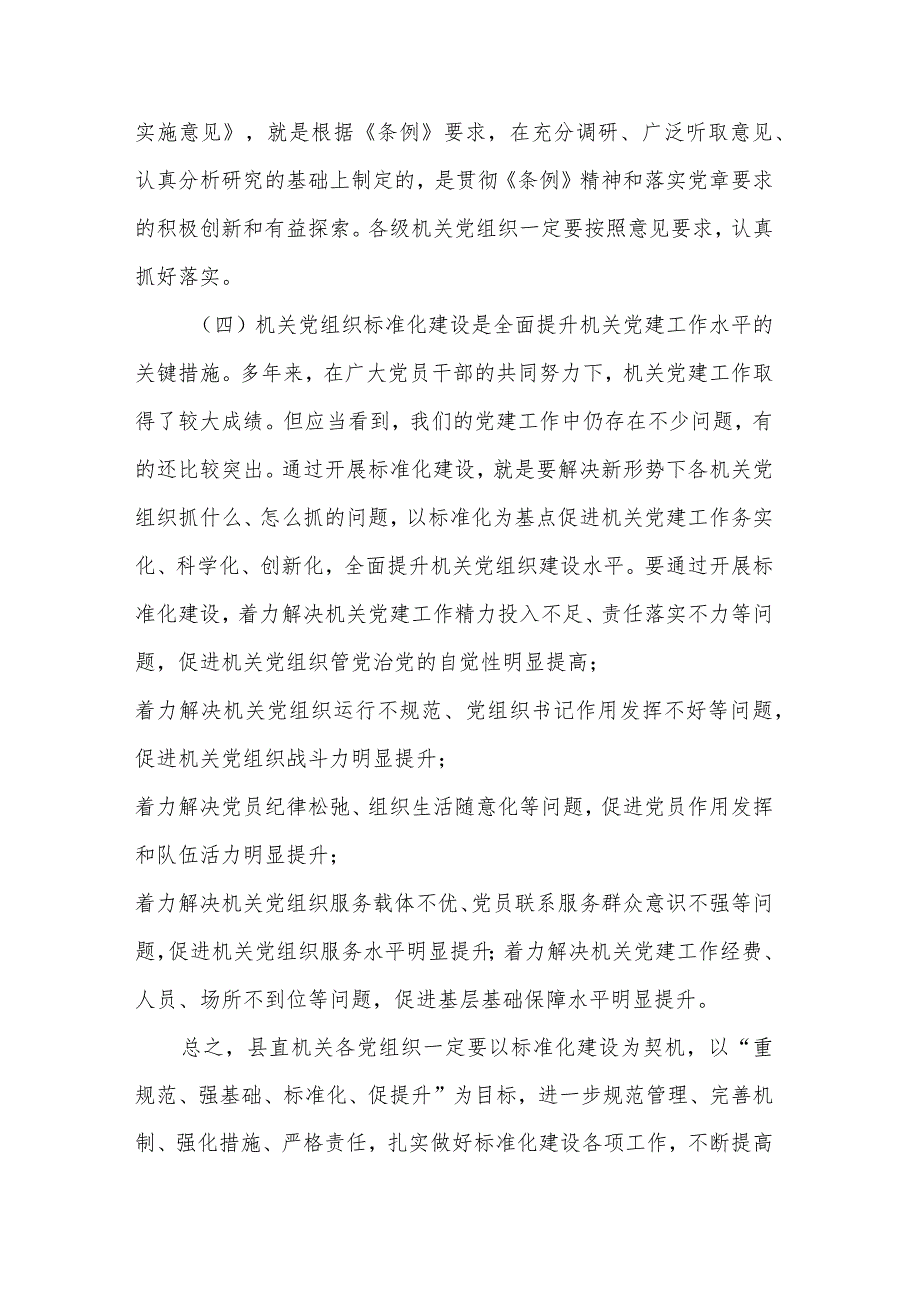 实施意见》，就是根据《条例》要求，在充分调研、广泛听取意见、认真分析研究的基础上制定的，是贯彻《条例》精神和落实党章要求的积极创新和有益探索。各级机关党组织一定要按照意见要求，认真抓好落实。

（四）机关党组织标准化建设是全面提升机关党建工作水平的关键措施。多年来，在广大党员干部的共同努力下，机关党建工作取得了较大成绩。但应当看到，我们的党建工作中仍存在不少问题，有的还比较突出。通过开展标准化建设，就是要解决新形势下各机关党组织抓什么、怎么抓的问题，以标准化为基点促进机关党建工作务实化、科学化、创新化，全面提升机关党组织建设水平。要通过开展标准化建设，着力解决机关党建工作精力投入不足、责任落实不力等问题，促进机关党组织管党治党的自觉性明显提高；

着力解决机关党组织运行不规范、党组织书记作用发挥不好等问题，促进机关党组织战斗力明显提升；

着力解决党员纪律松弛、组织生活随意化等问题，促进党员作用发挥和队伍活力明显提升；

着力解决机关党组织服务载体不优、党员联系服务群众意识不强等问题，促进机关党组织服务水平明显提升；着力解决机关党建工作经费、人员、场所不到位等问题，促进基层基础保障水平明显提升。

总之，县直机关各党组织一定要以标准化建设为契机，以“重规范、强基础、标准化、促提升”为目标，进一步规范管理、完善机制、强化措施、严格责任，扎实做好标准化建设各项工作，不断提高